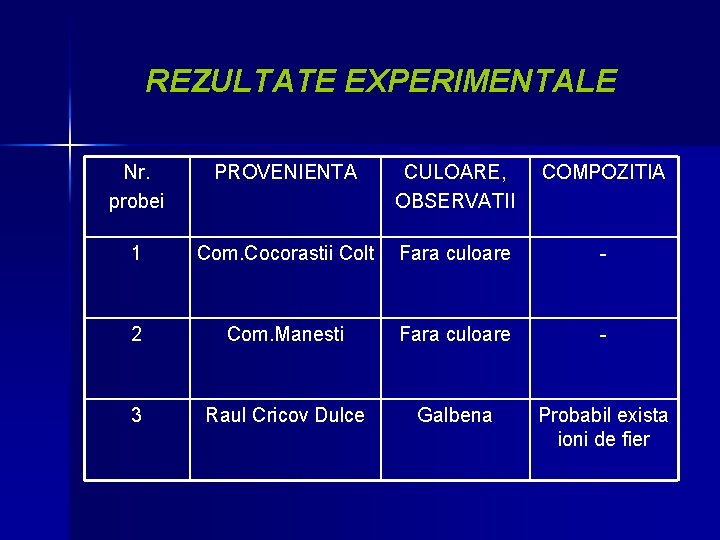 REZULTATE EXPERIMENTALE

| Nr. probei | PROVENIENTA | CULOARE, OBSERVATII | COMPOZITIA |
|---|---|---|---|
| 1 | Com.Cocorastii Colt | Fara culoare | - |
| 2 | Com.Manesti | Fara culoare | - |
| 3 | Raul Cricov Dulce | Galbena | Probabil exista ioni de fier |